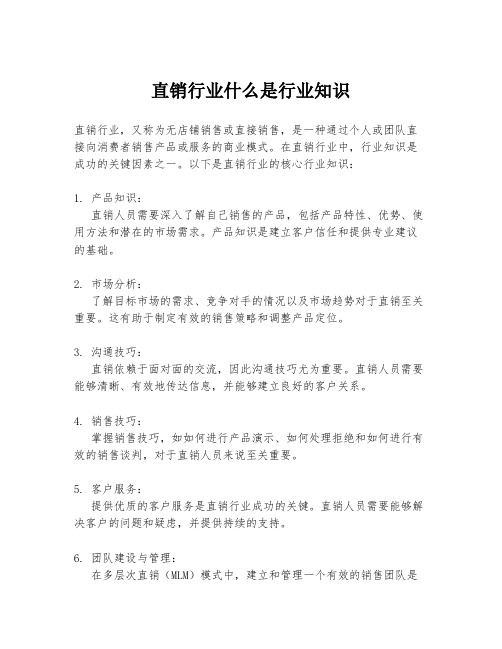 直销行业什么是行业知识

直销行业，又称为无店铺销售或直接销售，是一种通过个人或团队直接向消费者销售产品或服务的商业模式。在直销行业中，行业知识是成功的关键因素之一。以下是直销行业的核心行业知识：

1. 产品知识：
直销人员需要深入了解自己销售的产品，包括产品特性、优势、使用方法和潜在的市场需求。产品知识是建立客户信任和提供专业建议的基础。

2. 市场分析：
了解目标市场的需求、竞争对手的情况以及市场趋势对于直销至关重要。这有助于制定有效的销售策略和调整产品定位。

3. 沟通技巧：
直销依赖于面对面的交流，因此沟通技巧尤为重要。直销人员需要能够清晰、有效地传达信息，并能够建立良好的客户关系。

4. 销售技巧：
掌握销售技巧，如如何进行产品演示、如何处理拒绝和如何进行有效的销售谈判，对于直销人员来说至关重要。

5. 客户服务：
提供优质的客户服务是直销行业成功的关键。直销人员需要能够解决客户的问题和疑虑，并提供持续的支持。

6. 团队建设与管理：
在多层次直销（MLM）模式中，建立和管理一个有效的销售团队是